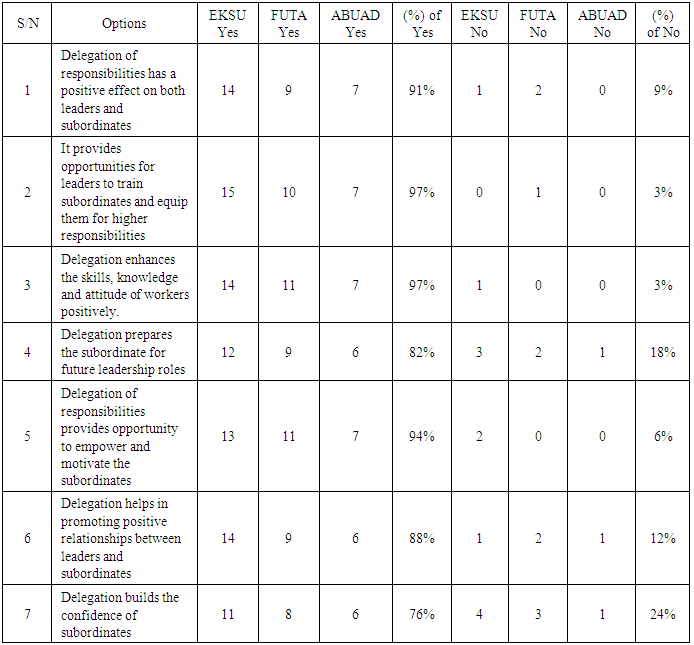 | S/N | Options | EKSU Yes | FUTA Yes | ABUAD Yes | (%) of Yes | EKSU No | FUTA No | ABUAD No | (%) of No |
|---|---|---|---|---|---|---|---|---|---|
| 1 | Delegation of responsibilities has a positive effect on both leaders and subordinates | 14 | 9 | 7 | 91% | 1 | 2 | 0 | 9% |
| 2 | It provides opportunities for leaders to train subordinates and equip them for higher responsibilities | 15 | 10 | 7 | 97% | 0 | 1 | 0 | 3% |
| 3 | Delegation enhances the skills, knowledge and attitude of workers positively. | 14 | 11 | 7 | 97% | 1 | 0 | 0 | 3% |
| 4 | Delegation prepares the subordinate for future leadership roles | 12 | 9 | 6 | 82% | 3 | 2 | 1 | 18% |
| 5 | Delegation of responsibilities provides opportunity to empower and motivate the subordinates | 13 | 11 | 7 | 94% | 2 | 0 | 0 | 6% |
| 6 | Delegation helps in promoting positive relationships between leaders and subordinates | 14 | 9 | 6 | 88% | 1 | 2 | 1 | 12% |
| 7 | Delegation builds the confidence of subordinates | 11 | 8 | 6 | 76% | 4 | 3 | 1 | 24% |